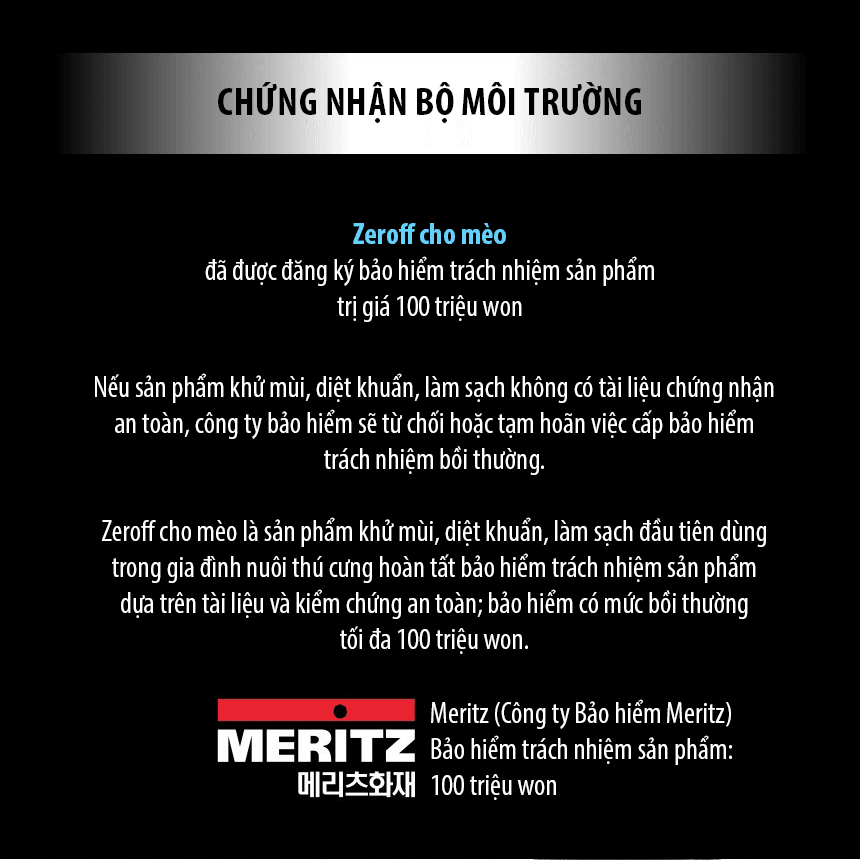 CHỨNG NHẬN BỘ MÔI TRƯỜNG

Zeroff cho mèo
đã được đăng ký bảo hiểm trách nhiệm sản phẩm trị giá 100 triệu won

Nếu sản phẩm khử mùi, diệt khuẩn, làm sạch không có tài liệu chứng nhận an toàn, công ty bảo hiểm sẽ từ chối hoặc tạm hoãn việc cấp bảo hiểm trách nhiệm bồi thường.

Zeroff cho mèo là sản phẩm khử mùi, diệt khuẩn, làm sạch đầu tiên dùng trong gia đình nuôi thú cưng hoàn tất bảo hiểm trách nhiệm sản phẩm dựa trên tài liệu và kiểm chứng an toàn; bảo hiểm có mức bồi thường tối đa 100 triệu won.

MERITZ
메리츠화재

Meritz (Công ty Bảo hiểm Meritz)
Bảo hiểm trách nhiệm sản phẩm:
100 triệu won